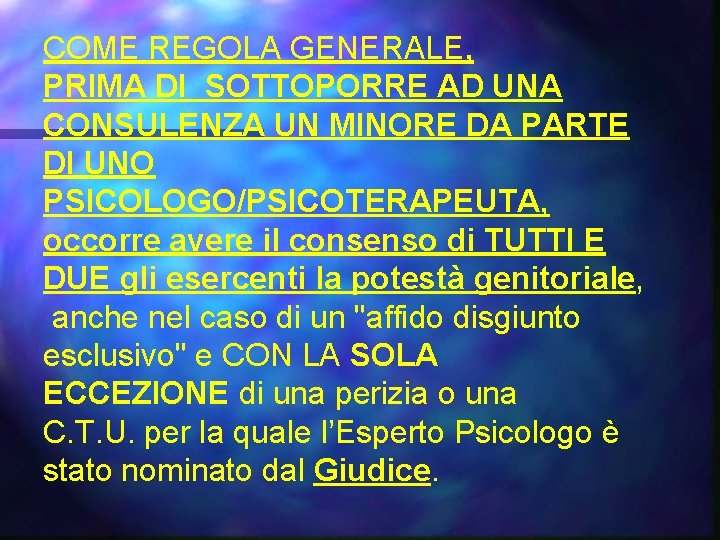 COME REGOLA GENERALE,
PRIMA DI SOTTOPORRE AD UNA CONSULENZA UN MINORE DA PARTE DI UNO PSICOLOGO/PSICOTERAPEUTA, occorre avere il consenso di TUTTI E DUE gli esercenti la potestà genitoriale, anche nel caso di un "affido disgiunto esclusivo" e CON LA SOLA ECCEZIONE di una perizia o una C.T.U. per la quale l'Esperto Psicologo è stato nominato dal Giudice.